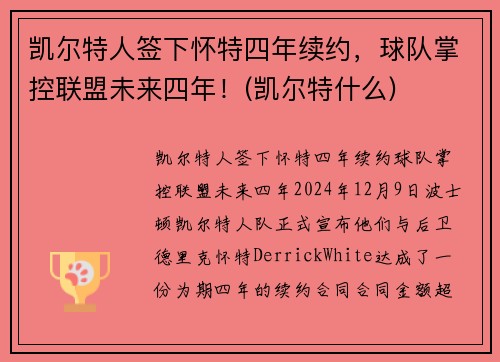 凯尔特人签下怀特四年续约，球队掌控联盟未来四年！(凯尔特什么)

凯尔特人签下怀特四年续约球队掌控联盟未来四年2024年12月9日波士顿凯尔特人队正式宣布他们与后卫德里克怀特DerrickWhite达成了一份为期四年的续约合同合同金额超